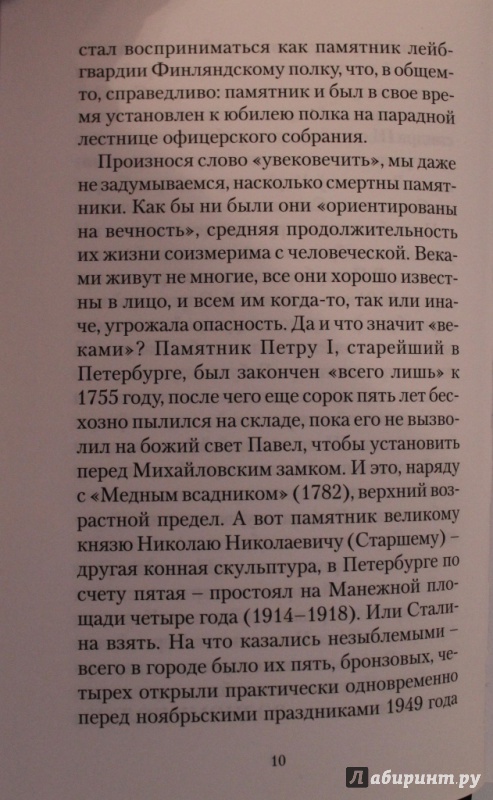 стал восприниматься как памятник лейб-гвардии Финляндскому полку, что, в общем-то, справедливо: памятник и был в свое время установлен к юбилею полка на парадной лестнице офицерского собрания.

Произнося слово «увековечить», мы даже не задумываемся, насколько смертны памятники. Как бы ни были они «ориентированы на вечность», средняя продолжительность их жизни соизмерима с человеческой. Веками живут не многие, все они хорошо известны в лицо, и всем им когда-то, так или иначе, угрожала опасность. Да и что значит «веками»? Памятник Петру I, старейший в Петербурге, был закончен «всего лишь» к 1755 году, после чего еще сорок пять лет бесхозно пылился на складе, пока его не вызволил на божий свет Павел, чтобы установить перед Михайловским замком. И это, наряду с «Медным всадником» (1782), верхний возрастной предел. А вот памятник великому князю Николаю Николаевичу (Старшему) – другая конная скульптура, в Петербурге по счету пятая – простоял на Манежной площади четыре года (1914–1918). Или Сталина взять. На что казались незыблемыми – всего в городе было их пять, бронзовых, четырех открыли практически одновременно перед ноябрьскими праздниками 1949 года

10

Лабиринт.ру